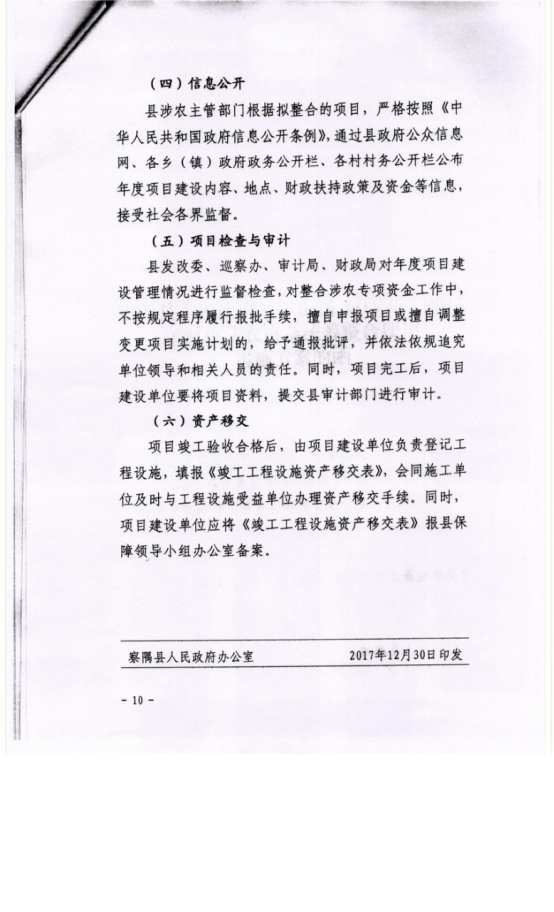 （四）信息公开

县涉农主管部门根据拟整合的项目，严格按照《中华人民共和国政府信息公开条例》，通过县政府公众信息网、各乡（镇）政府政务公开栏、各村村务公开栏公布年度项目建设内容、地点、财政扶持政策及资金等信息，接受社会各界监督。

（五）项目检查与审计

县发改委、巡察办、审计局、财政局对年度项目建设管理情况进行监督检查，对整合涉农专项资金工作中，不按规定程序履行报批手续，擅自申报项目或擅自调整变更项目实施计划的，给予通报批评，并依法依规追究单位领导和相关人员的责任。同时，项目完工后，项目建设单位要将项目资料，提交县审计部门进行审计。

（六）资产移交

项目竣工验收合格后，由项目建设单位负责登记工程设施，填报《竣工工程设施资产移交表》，会同施工单位及时与工程设施受益单位办理资产移交手续。同时，项目建设单位应将《竣工工程设施资产移交表》报县保障领导小组办公室备案。

察隅县人民政府办公室　　2017年12月30日印发

- 10 -